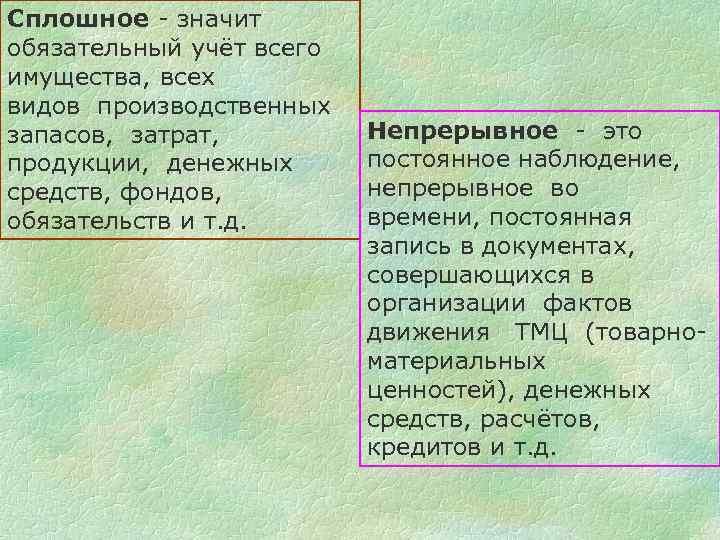 Сплошное - значит обязательный учёт всего имущества, всех видов производственных запасов, затрат, продукции, денежных средств, фондов, обязательств и т.д.

Непрерывное - это постоянное наблюдение, непрерывное во времени, постоянная запись в документах, совершающихся в организации фактов движения ТМЦ (товарно-материальных ценностей), денежных средств, расчётов, кредитов и т.д.